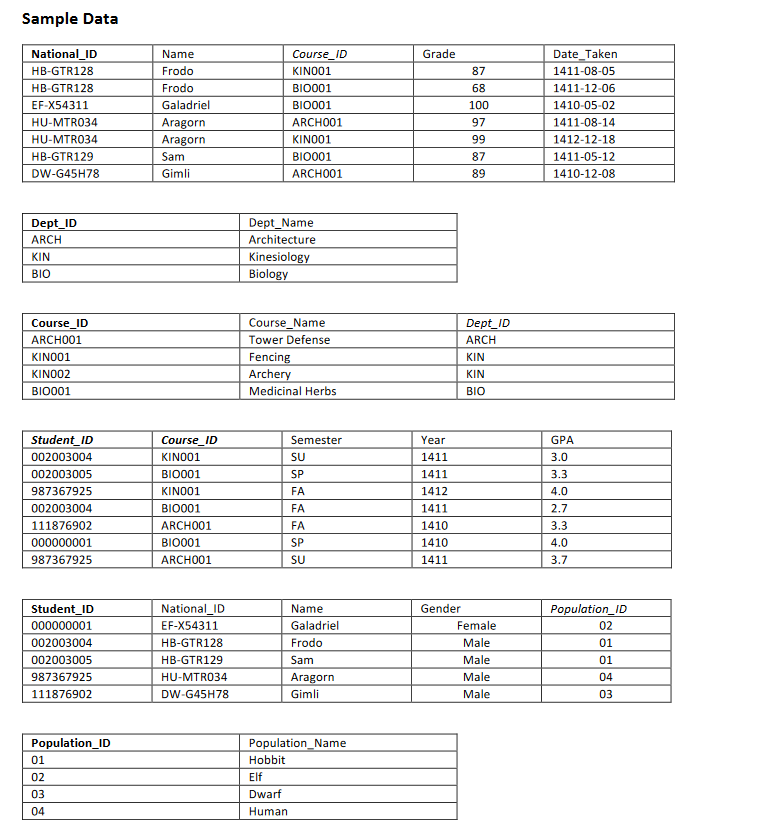 Sample Data

| National_ID | Name | Course_ID | Grade | Date_Taken |
|---|---|---|---|---|
| HB-GTR128 | Frodo | KIN001 | 87 | 1411-08-05 |
| HB-GTR128 | Frodo | BIO001 | 68 | 1411-12-06 |
| EF-X54311 | Galadriel | BIO001 | 100 | 1410-05-02 |
| HU-MTR034 | Aragorn | ARCH001 | 97 | 1411-08-14 |
| HU-MTR034 | Aragorn | KIN001 | 99 | 1412-12-18 |
| HB-GTR129 | Sam | BIO001 | 87 | 1411-05-12 |
| DW-G45H78 | Gimli | ARCH001 | 89 | 1410-12-08 |

| Dept_ID | Dept_Name |
|---|---|
| ARCH | Architecture |
| KIN | Kinesiology |
| BIO | Biology |

| Course_ID | Course_Name | Dept_ID |
|---|---|---|
| ARCH001 | Tower Defense | ARCH |
| KIN001 | Fencing | KIN |
| KIN002 | Archery | KIN |
| BIO001 | Medicinal Herbs | BIO |

| Student_ID | Course_ID | Semester | Year | GPA |
|---|---|---|---|---|
| 002003004 | KIN001 | SU | 1411 | 3.0 |
| 002003005 | BIO001 | SP | 1411 | 3.3 |
| 987367925 | KIN001 | FA | 1412 | 4.0 |
| 002003004 | BIO001 | FA | 1411 | 2.7 |
| 111876902 | ARCH001 | FA | 1410 | 3.3 |
| 000000001 | BIO001 | SP | 1410 | 4.0 |
| 987367925 | ARCH001 | SU | 1411 | 3.7 |

| Student_ID | National_ID | Name | Gender | Population_ID |
|---|---|---|---|---|
| 000000001 | EF-X54311 | Galadriel | Female | 02 |
| 002003004 | HB-GTR128 | Frodo | Male | 01 |
| 002003005 | HB-GTR129 | Sam | Male | 01 |
| 987367925 | HU-MTR034 | Aragorn | Male | 04 |
| 111876902 | DW-G45H78 | Gimli | Male | 03 |

| Population_ID | Population_Name |
|---|---|
| 01 | Hobbit |
| 02 | Elf |
| 03 | Dwarf |
| 04 | Human |